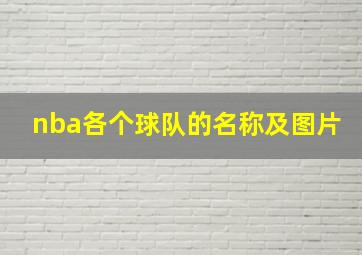 nba各个球队的名称及图片